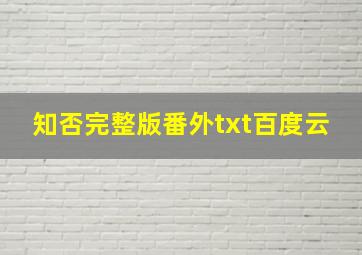 知否完整版番外txt百度云